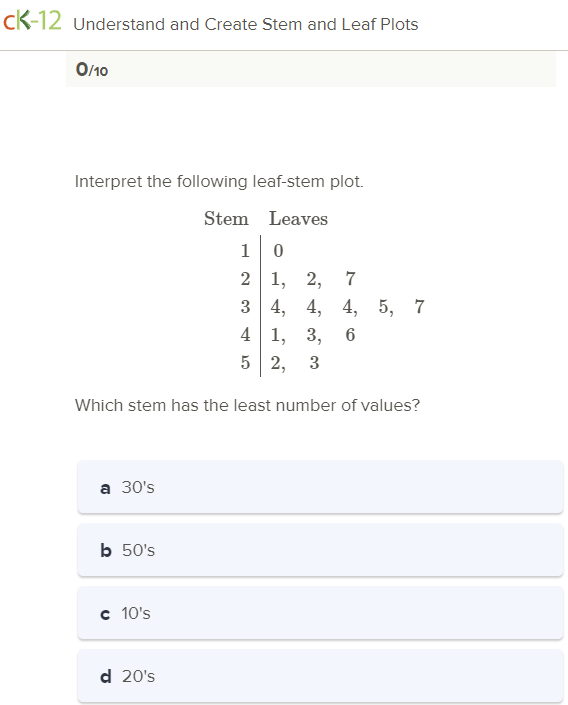 cK-12 Understand and Create Stem and Leaf Plots

0/10

Interpret the following leaf-stem plot.

| Stem | Leaves |
|---|---|
| 1 | 0 |
| 2 | 1, 2, 7 |
| 3 | 4, 4, 4, 5, 7 |
| 4 | 1, 3, 6 |
| 5 | 2, 3 |

Which stem has the least number of values?

a 30's

b 50's

c 10's

d 20's